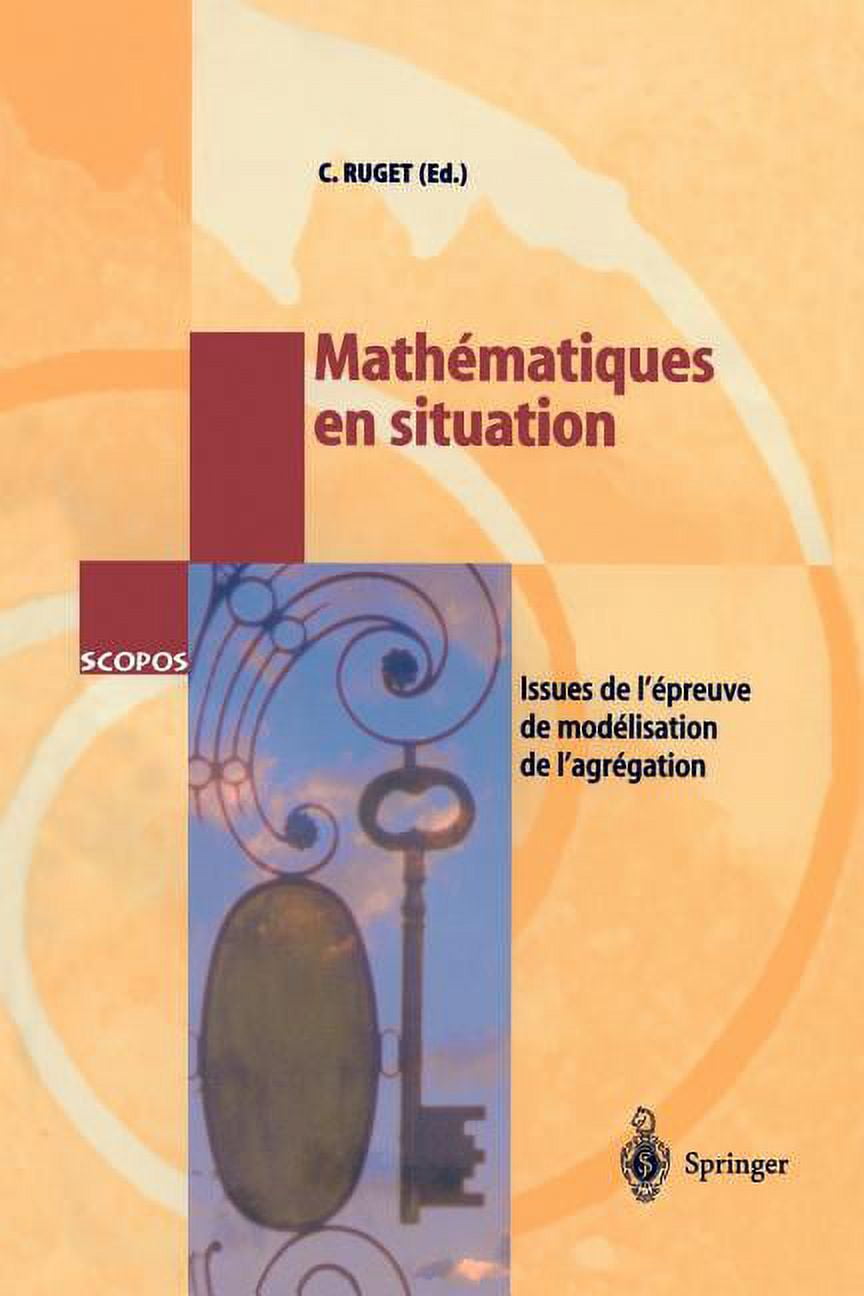 C. RUGET (Ed.)

Mathématiques en situation

SCOPOS

Issues de l'épreuve de modélisation de l'agrégation

Springer